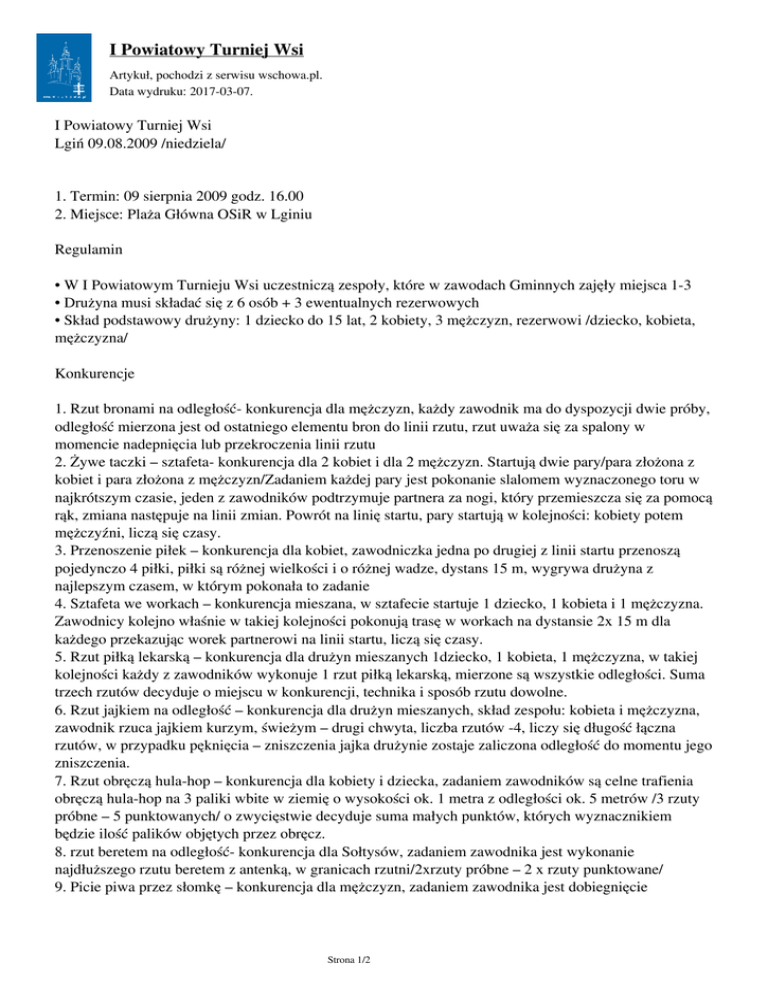 I Powiatowy Turniej Wsi

Artykuł, pochodzi z serwisu wschowa.pl.
Data wydruku: 2017-03-07.

I Powiatowy Turniej Wsi
Lgiń 09.08.2009 /niedziela/

1. Termin: 09 sierpnia 2009 godz. 16.00
2. Miejsce: Plaża Główna OSiR w Lginiu

Regulamin

• W I Powiatowym Turnieju Wsi uczestniczą zespoły, które w zawodach Gminnych zajęły miejsca 1-3
• Drużyna musi składać się z 6 osób + 3 ewentualnych rezerwowych
• Skład podstawowy drużyny: 1 dziecko do 15 lat, 2 kobiety, 3 mężczyzn, rezerwowi /dziecko, kobieta, mężczyzna/

Konkurencje

1. Rzut bronami na odległość- konkurencja dla mężczyzn, każdy zawodnik ma do dyspozycji dwie próby, odległość mierzona jest od ostatniego elementu bron do linii rzutu, rzut uważa się za spalony w momencie nadepnięcia lub przekroczenia linii rzutu
2. Żywe taczki – sztafeta- konkurencja dla 2 kobiet i dla 2 mężczyzn. Startują dwie pary/para złożona z kobiet i para złożona z mężczyzn/Zadaniem każdej pary jest pokonanie slalomem wyznaczonego toru w najkrótszym czasie, jeden z zawodników podtrzymuje partnera za nogi, który przemieszcza się za pomocą rąk, zmiana następuje na linii zmian. Powrót na linię startu, pary startują w kolejności: kobiety potem mężczyźni, liczą się czasy.
3. Przenoszenie piłek – konkurencja dla kobiet, zawodniczka jedna po drugiej z linii startu przenoszą pojedynczo 4 piłki, piłki są różnej wielkości i o różnej wadze, dystans 15 m, wygrywa drużyna z najlepszym czasem, w którym pokonała to zadanie
4. Sztafeta we workach – konkurencja mieszana, w sztafecie startuje 1 dziecko, 1 kobieta i 1 mężczyzna. Zawodnicy kolejno właśnie w takiej kolejności pokonują trasę w workach na dystansie 2x 15 m dla każdego przekazując worek partnerowi na linii startu, liczą się czasy.
5. Rzut piłką lekarską – konkurencja dla drużyn mieszanych 1dziecko, 1 kobieta, 1 mężczyzna, w takiej kolejności każdy z zawodników wykonuje 1 rzut piłką lekarską, mierzone są wszystkie odległości. Suma trzech rzutów decyduje o miejscu w konkurencji, technika i sposób rzutu dowolne.
6. Rzut jajkiem na odległość – konkurencja dla drużyn mieszanych, skład zespołu: kobieta i mężczyzna, zawodnik rzuca jajkiem kurzym, świeżym – drugi chwyta, liczba rzutów -4, liczy się długość łączna rzutów, w przypadku pęknięcia – zniszczenia jajka drużynie zostaje zaliczona odległość do momentu jego zniszczenia.
7. Rzut obręczą hula-hop – konkurencja dla kobiety i dziecka, zadaniem zawodników są celne trafienia obręczą hula-hop na 3 paliki wbite w ziemię o wysokości ok. 1 metra z odległości ok. 5 metrów /3 rzuty próbne – 5 punktowanych/ o zwycięstwie decyduje suma małych punktów, których wyznacznikiem będzie ilość palików objętych przez obręcz.
8. rzut beretem na odległość- konkurencja dla Sołtysów, zadaniem zawodnika jest wykonanie najdłuższego rzutu beretem z antenką, w granicach rzutni/2xrzuty próbne – 2 x rzuty punktowane/
9. Picie piwa przez słomkę – konkurencja dla mężczyzn, zadaniem zawodnika jest dobiegnięcie

Strona 1/2